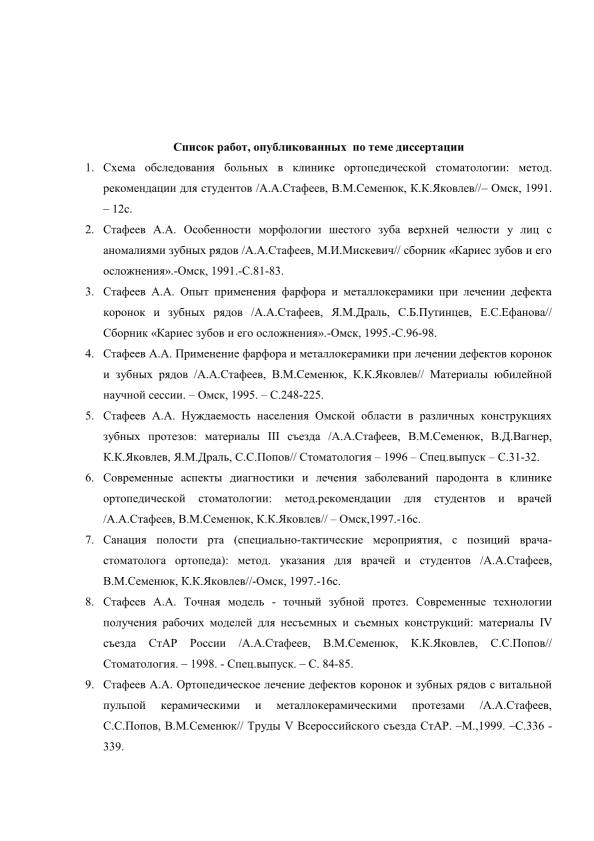 Список работ, опубликованных по теме диссертации

1. Схема обследования больных в клинике ортопедической стоматологии: метод. рекомендации для студентов /А.А.Стафеев, В.М.Семенюк, К.К.Яковлев//– Омск, 1991. – 12с.

2. Стафеев А.А. Особенности морфологии шестого зуба верхней челюсти у лиц с аномалиями зубных рядов /А.А.Стафеев, М.И.Мискевич// сборник «Кариес зубов и его осложнения».-Омск, 1991.-С.81-83.

3. Стафеев А.А. Опыт применения фарфора и металлокерамики при лечении дефекта коронок и зубных рядов /А.А.Стафеев, Я.М.Драль, С.Б.Путинцев, Е.С.Ефанова// Сборник «Кариес зубов и его осложнения».-Омск, 1995.-С.96-98.

4. Стафеев А.А. Применение фарфора и металлокерамики при лечении дефектов коронок и зубных рядов /А.А.Стафеев, В.М.Семенюк, К.К.Яковлев// Материалы юбилейной научной сессии. – Омск, 1995. – С.248-225.

5. Стафеев А.А. Нуждаемость населения Омской области в различных конструкциях зубных протезов: материалы III съезда /А.А.Стафеев, В.М.Семенюк, В.Д.Вагнер, К.К.Яковлев, Я.М.Драль, С.С.Попов// Стоматология – 1996 – Спец.выпуск – С.31-32.

6. Современные аспекты диагностики и лечения заболеваний пародонта в клинике ортопедической стоматологии: метод.рекомендации для студентов и врачей /А.А.Стафеев, В.М.Семенюк, К.К.Яковлев// – Омск,1997.-16с.

7. Санация полости рта (специально-тактические мероприятия, с позиций врача-стоматолога ортопеда): метод. указания для врачей и студентов /А.А.Стафеев, В.М.Семенюк, К.К.Яковлев//-Омск, 1997.-16с.

8. Стафеев А.А. Точная модель - точный зубной протез. Современные технологии получения рабочих моделей для несъемных и съемных конструкций: материалы IV съезда СтАР России /А.А.Стафеев, В.М.Семенюк, К.К.Яковлев, С.С.Попов// Стоматология. – 1998. - Спец.выпуск. – С. 84-85.

9. Стафеев А.А. Ортопедическое лечение дефектов коронок и зубных рядов с витальной пульпой керамическими и металлокерамическими протезами /А.А.Стафеев, С.С.Попов, В.М.Семенюк// Труды V Всероссийского съезда СтАР. –М.,1999. –С.336 - 339.